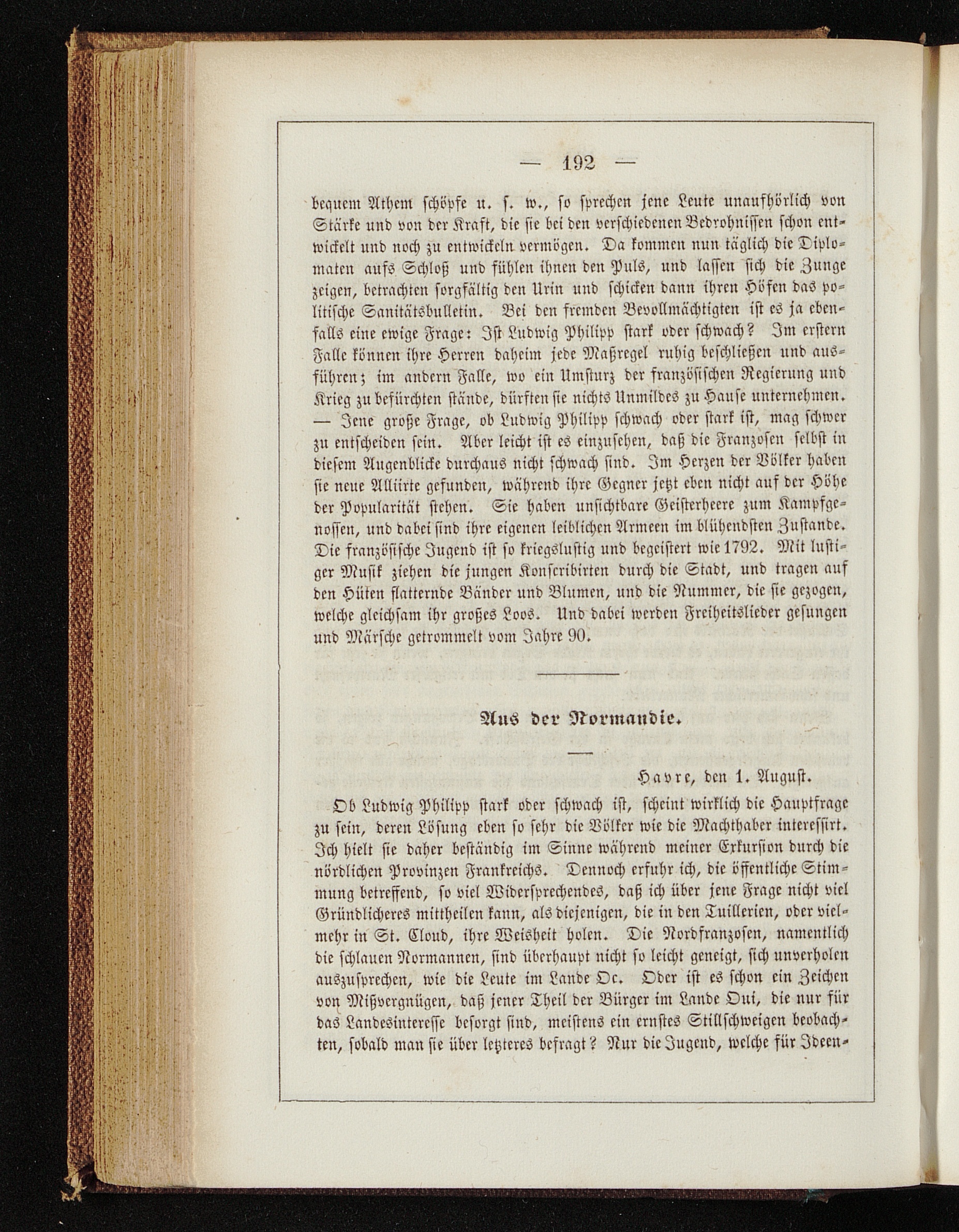 — 192 —

bequem Athem schöpfe u. s. w., so sprechen jene Leute unaufhörlich von Stärke und von der Kraft, die sie bei den verschiedenen Bedrohnissen schon entwickelt und noch zu entwickeln vermögen. Da kommen nun täglich die Diplomaten aufs Schloß und fühlen ihnen den Puls, und lassen sich die Zunge zeigen, betrachten sorgfältig den Urin und schicken dann ihren Höfen das politische Sanitätsbulletin. Bei den fremden Bevollmächtigten ist es ja ebenfalls eine ewige Frage: Ist Ludwig Philipp stark oder schwach? Im erstern Falle können ihre Herren daheim jede Maßregel ruhig beschließen und ausführen; im andern Falle, wo ein Umsturz der französischen Regierung und Krieg zu befürchten stände, dürften sie nichts Unmildes zu Hause unternehmen. — Jene große Frage, ob Ludwig Philipp schwach oder stark ist, mag schwer zu entscheiden sein. Aber leicht ist es einzusehen, daß die Franzosen selbst in diesem Augenblicke durchaus nicht schwach sind. Im Herzen der Völker haben sie neue Alliirte gefunden, während ihre Gegner jetzt eben nicht auf der Höhe der Popularität stehen. Sie haben unsichtbare Geisterheere zum Kampfgenossen, und dabei sind ihre eigenen leiblichen Armeen im blühendsten Zustande. Die französische Jugend ist so kriegslustig und begeistert wie 1792. Mit lustiger Musik ziehen die jungen Konscribirten durch die Stadt, und tragen auf den Hüten flatternde Bänder und Blumen, und die Nummer, die sie gezogen, welche gleichsam ihr großes Loos. Und dabei werden Freiheitslieder gesungen und Märsche getrommelt vom Jahre 90.

Aus der Normandie.

Havre, den 1. August.

Ob Ludwig Philipp stark oder schwach ist, scheint wirklich die Hauptfrage zu sein, deren Lösung eben so sehr die Völker wie die Machthaber interessirt. Ich hielt sie daher beständig im Sinne während meiner Exkursion durch die nördlichen Provinzen Frankreichs. Dennoch erfuhr ich, die öffentliche Stimmung betreffend, so viel Widersprechendes, daß ich über jene Frage nicht viel Gründlicheres mittheilen kann, als diejenigen, die in den Tuillerien, oder vielmehr in St. Cloud, ihre Weisheit holen. Die Nordfranzosen, namentlich die schlauen Normannen, sind überhaupt nicht so leicht geneigt, sich unverholen auszusprechen, wie die Leute im Lande Oc. Oder ist es schon ein Zeichen von Mißvergnügen, daß jener Theil der Bürger im Lande Oui, die nur für das Landesinteresse besorgt sind, meistens ein ernstes Stillschweigen beobachten, sobald man sie über letzteres befragt? Nur die Jugend, welche für Ideen-